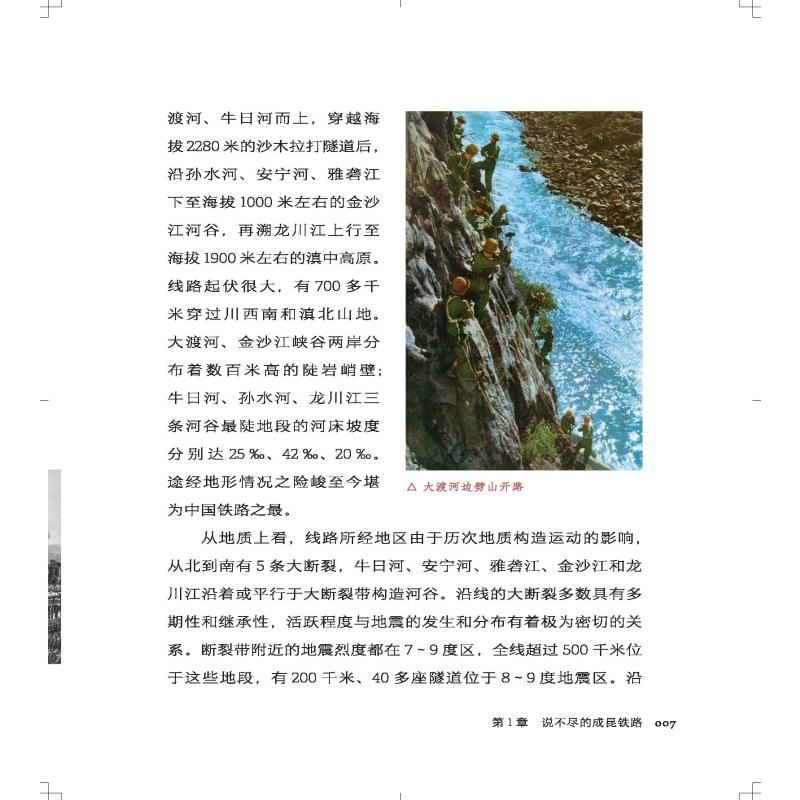 渡河、牛日河而上，穿越海拔2280米的沙木拉打隧道后，沿孙水河、安宁河、雅砻江下至海拔1000米左右的金沙江河谷，再溯龙川江上行至海拔1900米左右的滇中高原。线路起伏很大，有700多千米穿过川西南和滇北山地。大渡河、金沙江峡谷两岸分布着数百米高的陡岩峭壁；牛日河、孙水河、龙川江三条河谷最陡地段的河床坡度分别达25‰、42‰、20‰。途经地形情况之险峻至今堪为中国铁路之最。

△ 大渡河边劈山开路

从地质上看，线路所经地区由于历次地质构造运动的影响，从北到南有5条大断裂，牛日河、安宁河、雅砻江、金沙江和龙川江沿着或平行于大断裂带构造河谷。沿线的大断裂多数具有多期性和继承性，活跃程度与地震的发生和分布有着极为密切的关系。断裂带附近的地震烈度都在7~9度区，全线超过500千米位于这些地段，有200千米、40多座隧道位于8~9度地震区。沿

第1章 说不尽的成昆铁路 007